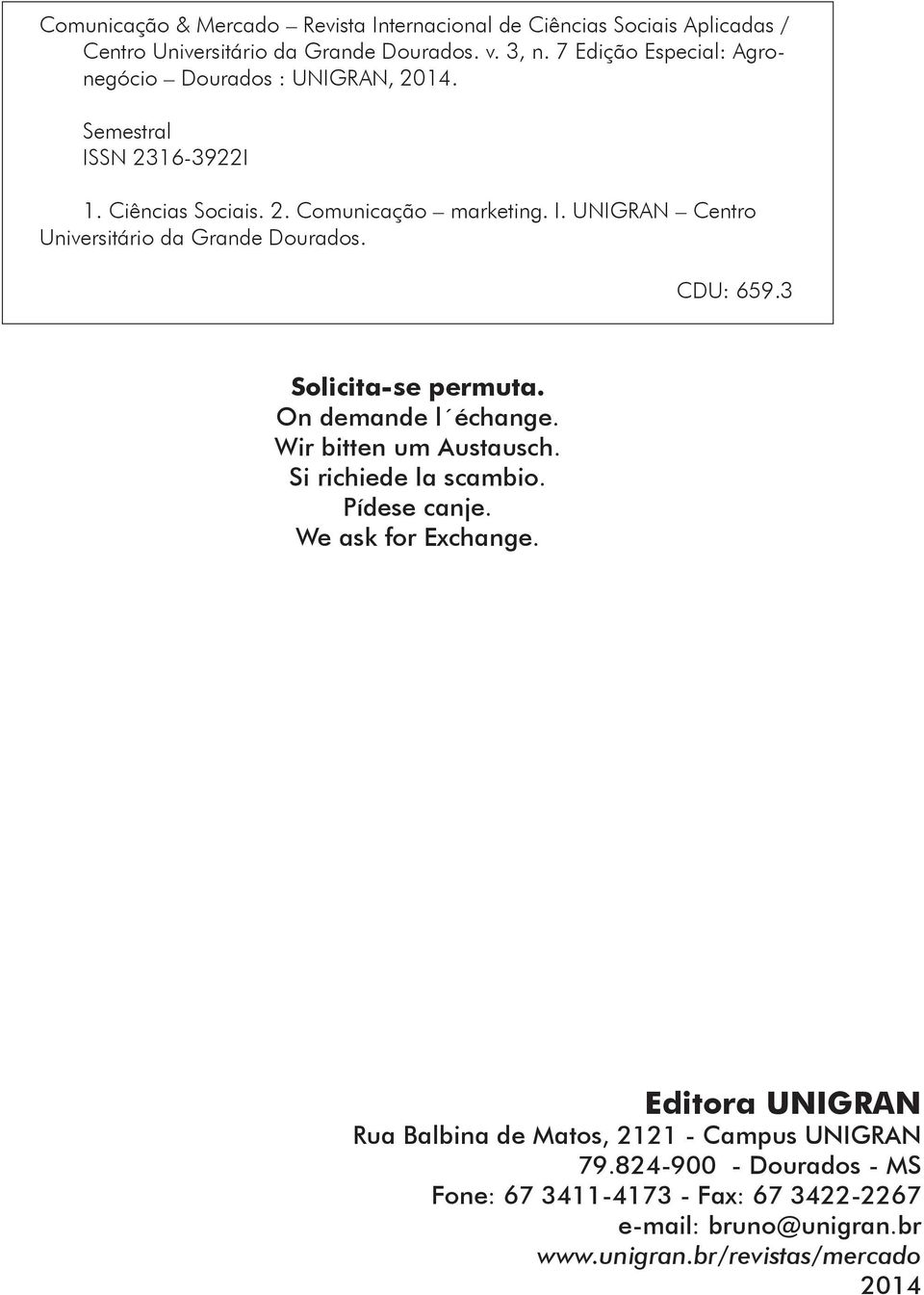 Comunicação & Mercado – Revista Internacional de Ciências Sociais Aplicadas / Centro Universitário da Grande Dourados. v. 3, n. 7 Edição Especial: Agronegócio – Dourados : UNIGRAN, 2014.

Semestral
ISSN 2316-3922I

1. Ciências Sociais. 2. Comunicação – marketing. I. UNIGRAN – Centro Universitário da Grande Dourados.

CDU: 659.3

Solicita-se permuta.
On demande l´échange.
Wir bitten um Austausch.
Si richiede la scambio.
Pídese canje.
We ask for Exchange.

Editora UNIGRAN
Rua Balbina de Matos, 2121 - Campus UNIGRAN
79.824-900 - Dourados - MS
Fone: 67 3411-4173 - Fax: 67 3422-2267
e-mail: bruno@unigran.br
www.unigran.br/revistas/mercado
2014